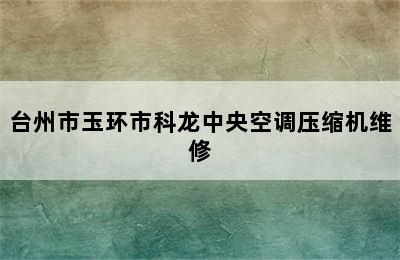 台州市玉环市科龙中央空调压缩机维修